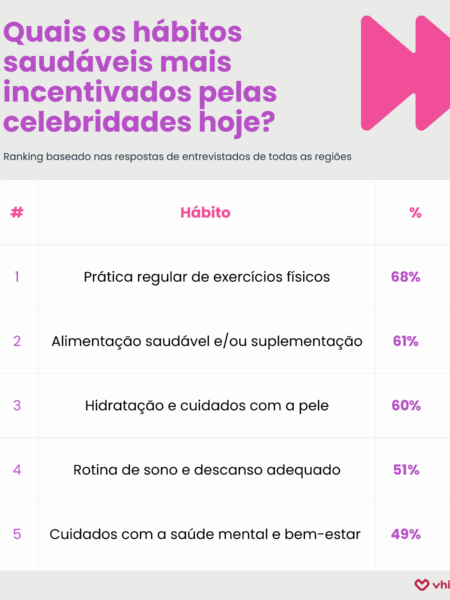 Quais os hábitos saudáveis mais incentivados pelas celebridades hoje?

Ranking baseado nas respostas de entrevistados de todas as regiões

| # | Hábito | % |
|---|---|---|
| 1 | Prática regular de exercícios físicos | 68% |
| 2 | Alimentação saudável e/ou suplementação | 61% |
| 3 | Hidratação e cuidados com a pele | 60% |
| 4 | Rotina de sono e descanso adequado | 51% |
| 5 | Cuidados com a saúde mental e bem-estar | 49% |

vhi